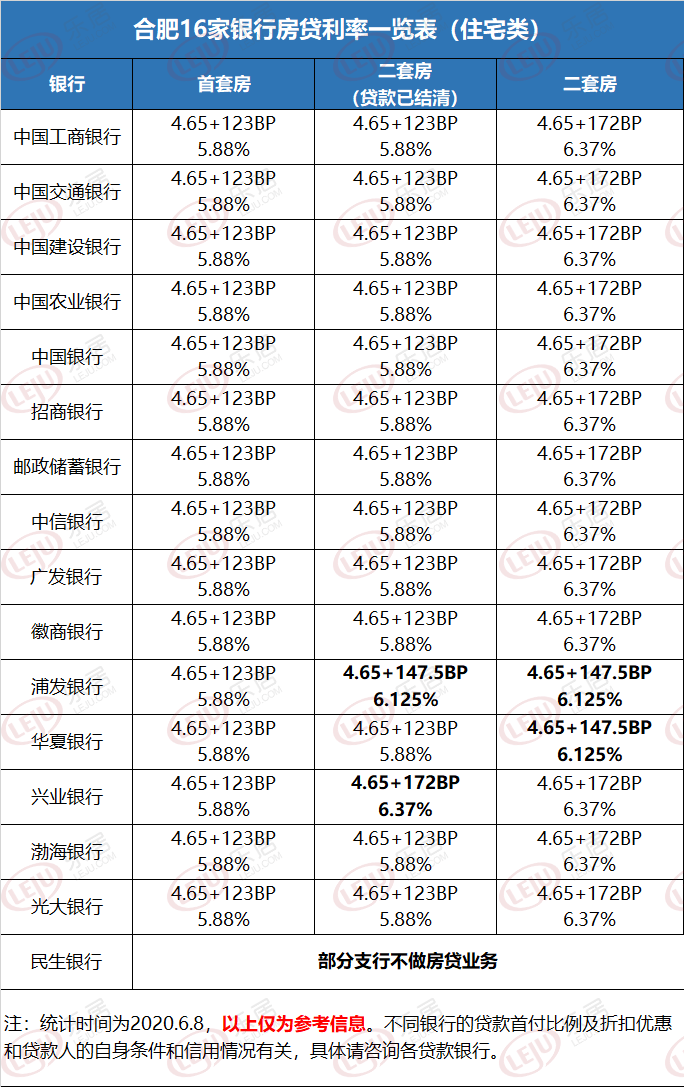 合肥16家银行房贷利率一览表（住宅类）

| 银行 | 首套房 | 二套房（贷款已结清） | 二套房 |
|---|---|---|---|
| 中国工商银行 | 4.65+123BP 5.88% | 4.65+123BP 5.88% | 4.65+172BP 6.37% |
| 中国交通银行 | 4.65+123BP 5.88% | 4.65+123BP 5.88% | 4.65+172BP 6.37% |
| 中国建设银行 | 4.65+123BP 5.88% | 4.65+123BP 5.88% | 4.65+172BP 6.37% |
| 中国农业银行 | 4.65+123BP 5.88% | 4.65+123BP 5.88% | 4.65+172BP 6.37% |
| 中国银行 | 4.65+123BP 5.88% | 4.65+123BP 5.88% | 4.65+172BP 6.37% |
| 招商银行 | 4.65+123BP 5.88% | 4.65+123BP 5.88% | 4.65+172BP 6.37% |
| 邮政储蓄银行 | 4.65+123BP 5.88% | 4.65+123BP 5.88% | 4.65+172BP 6.37% |
| 中信银行 | 4.65+123BP 5.88% | 4.65+123BP 5.88% | 4.65+172BP 6.37% |
| 广发银行 | 4.65+123BP 5.88% | 4.65+123BP 5.88% | 4.65+172BP 6.37% |
| 徽商银行 | 4.65+123BP 5.88% | 4.65+123BP 5.88% | 4.65+172BP 6.37% |
| 浦发银行 | 4.65+123BP 5.88% | 4.65+147.5BP 6.125% | 4.65+147.5BP 6.125% |
| 华夏银行 | 4.65+123BP 5.88% | 4.65+123BP 5.88% | 4.65+147.5BP 6.125% |
| 兴业银行 | 4.65+123BP 5.88% | 4.65+172BP 6.37% | 4.65+172BP 6.37% |
| 渤海银行 | 4.65+123BP 5.88% | 4.65+123BP 5.88% | 4.65+172BP 6.37% |
| 光大银行 | 4.65+123BP 5.88% | 4.65+123BP 5.88% | 4.65+172BP 6.37% |
| 民生银行 | 部分支行不做房贷业务 | | |

注：统计时间为2020.6.8，以上仅为参考信息。不同银行的贷款首付比例及折扣优惠和贷款人的自身条件和信用情况有关，具体请咨询各贷款银行。